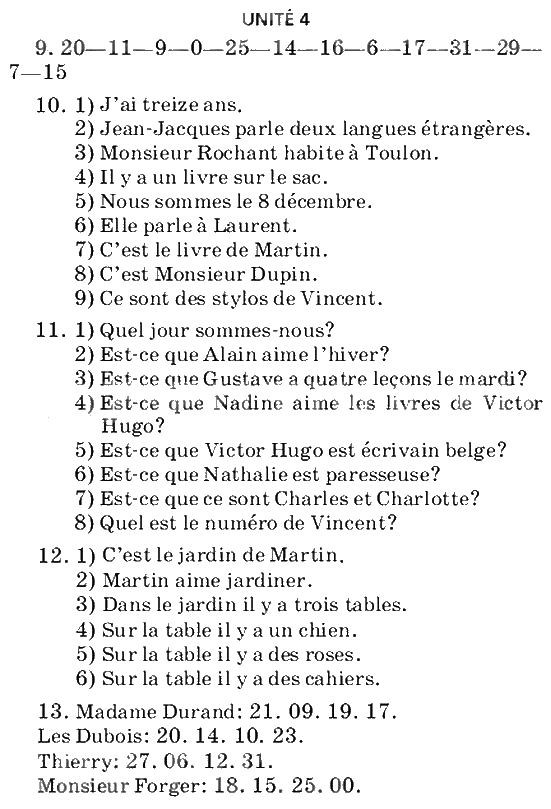 UNITÉ 4

9. 20—11—9—0—25—14—16—6—17—31—29—7—15

10. 1) J'ai treize ans.
2) Jean-Jacques parle deux langues étrangères.
3) Monsieur Rochant habite à Toulon.
4) Il y a un livre sur le sac.
5) Nous sommes le 8 décembre.
6) Elle parle à Laurent.
7) C'est le livre de Martin.
8) C'est Monsieur Dupin.
9) Ce sont des stylos de Vincent.

11. 1) Quel jour sommes-nous?
2) Est-ce que Alain aime l'hiver?
3) Est-ce que Gustave a quatre leçons le mardi?
4) Est-ce que Nadine aime les livres de Victor Hugo?
5) Est-ce que Victor Hugo est écrivain belge?
6) Est-ce que Nathalie est paresseuse?
7) Est-ce que ce sont Charles et Charlotte?
8) Quel est le numéro de Vincent?

12. 1) C'est le jardin de Martin.
2) Martin aime jardiner.
3) Dans le jardin il y a trois tables.
4) Sur la table il y a un chien.
5) Sur la table il y a des roses.
6) Sur la table il y a des cahiers.

13. Madame Durand: 21. 09. 19. 17.
Les Dubois: 20. 14. 10. 23.
Thierry: 27. 06. 12. 31.
Monsieur Forger: 18. 15. 25. 00.